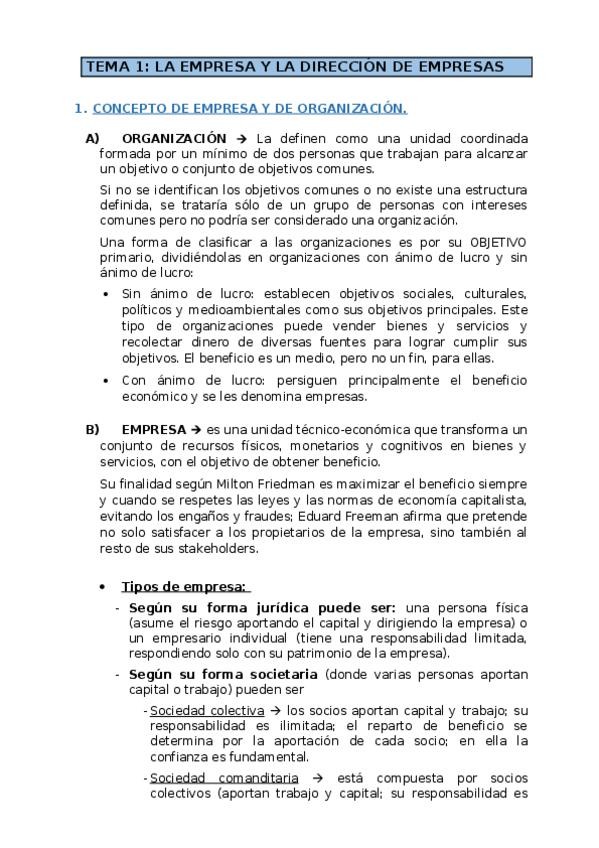 TEMA 1: LA EMPRESA Y LA DIRECCIÓN DE EMPRESAS

1. CONCEPTO DE EMPRESA Y DE ORGANIZACIÓN.

A) ORGANIZACIÓN → La definen como una unidad coordinada formada por un mínimo de dos personas que trabajan para alcanzar un objetivo o conjunto de objetivos comunes.

Si no se identifican los objetivos comunes o no existe una estructura definida, se trataría sólo de un grupo de personas con intereses comunes pero no podría ser considerado una organización.

Una forma de clasificar a las organizaciones es por su OBJETIVO primario, dividiéndolas en organizaciones con ánimo de lucro y sin ánimo de lucro:

• Sin ánimo de lucro: establecen objetivos sociales, culturales, políticos y medioambientales como sus objetivos principales. Este tipo de organizaciones puede vender bienes y servicios y recolectar dinero de diversas fuentes para lograr cumplir sus objetivos. El beneficio es un medio, pero no un fin, para ellas.

• Con ánimo de lucro: persiguen principalmente el beneficio económico y se les denomina empresas.

B) EMPRESA → es una unidad técnico-económica que transforma un conjunto de recursos físicos, monetarios y cognitivos en bienes y servicios, con el objetivo de obtener beneficio.

Su finalidad según Milton Friedman es maximizar el beneficio siempre y cuando se respetes las leyes y las normas de economía capitalista, evitando los engaños y fraudes; Eduard Freeman afirma que pretende no solo satisfacer a los propietarios de la empresa, sino también al resto de sus stakeholders.

• Tipos de empresa:

- Según su forma jurídica puede ser: una persona física (asume el riesgo aportando el capital y dirigiendo la empresa) o un empresario individual (tiene una responsabilidad limitada, respondiendo solo con su patrimonio de la empresa).

- Según su forma societaria (donde varias personas aportan capital o trabajo) pueden ser

- Sociedad colectiva → los socios aportan capital y trabajo; su responsabilidad es ilimitada; el reparto de beneficio se determina por la aportación de cada socio; en ella la confianza es fundamental.

- Sociedad comanditaria → está compuesta por socios colectivos (aportan trabajo y capital; su responsabilidad es